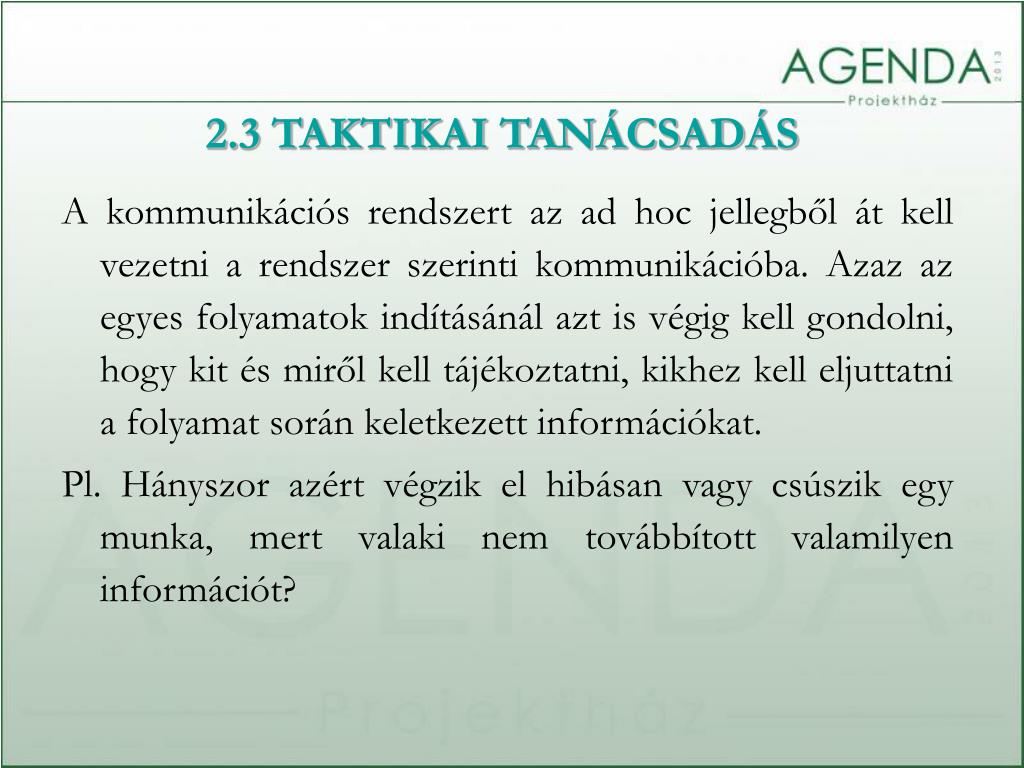 AGENDA 2013
Projektház

2.3 TAKTIKAI TANÁCSADÁS

A kommunikációs rendszert az ad hoc jellegből át kell vezetni a rendszer szerinti kommunikációba. Azaz az egyes folyamatok indításánál azt is végig kell gondolni, hogy kit és miről kell tájékoztatni, kikhez kell eljuttatni a folyamat során keletkezett információkat.

Pl. Hányszor azért végzik el hibásan vagy csúszik egy munka, mert valaki nem továbbított valamilyen információt?

AGENDA
Projektház